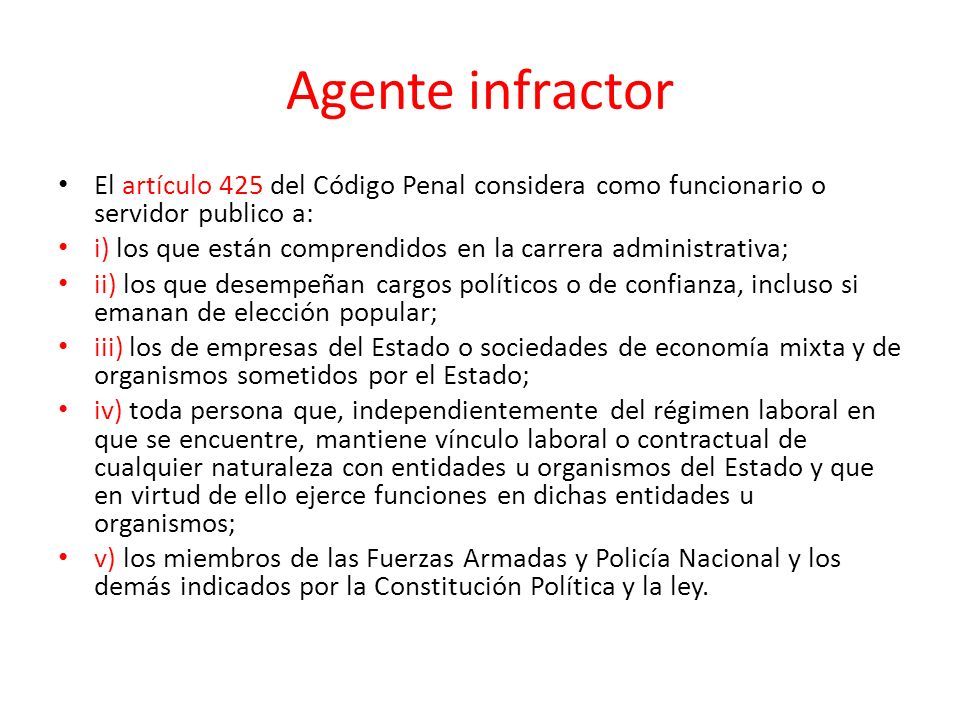 Agente infractor

• El artículo 425 del Código Penal considera como funcionario o servidor publico a:
• i) los que están comprendidos en la carrera administrativa;
• ii) los que desempeñan cargos políticos o de confianza, incluso si emanan de elección popular;
• iii) los de empresas del Estado o sociedades de economía mixta y de organismos sometidos por el Estado;
• iv) toda persona que, independientemente del régimen laboral en que se encuentre, mantiene vínculo laboral o contractual de cualquier naturaleza con entidades u organismos del Estado y que en virtud de ello ejerce funciones en dichas entidades u organismos;
• v) los miembros de las Fuerzas Armadas y Policía Nacional y los demás indicados por la Constitución Política y la ley.